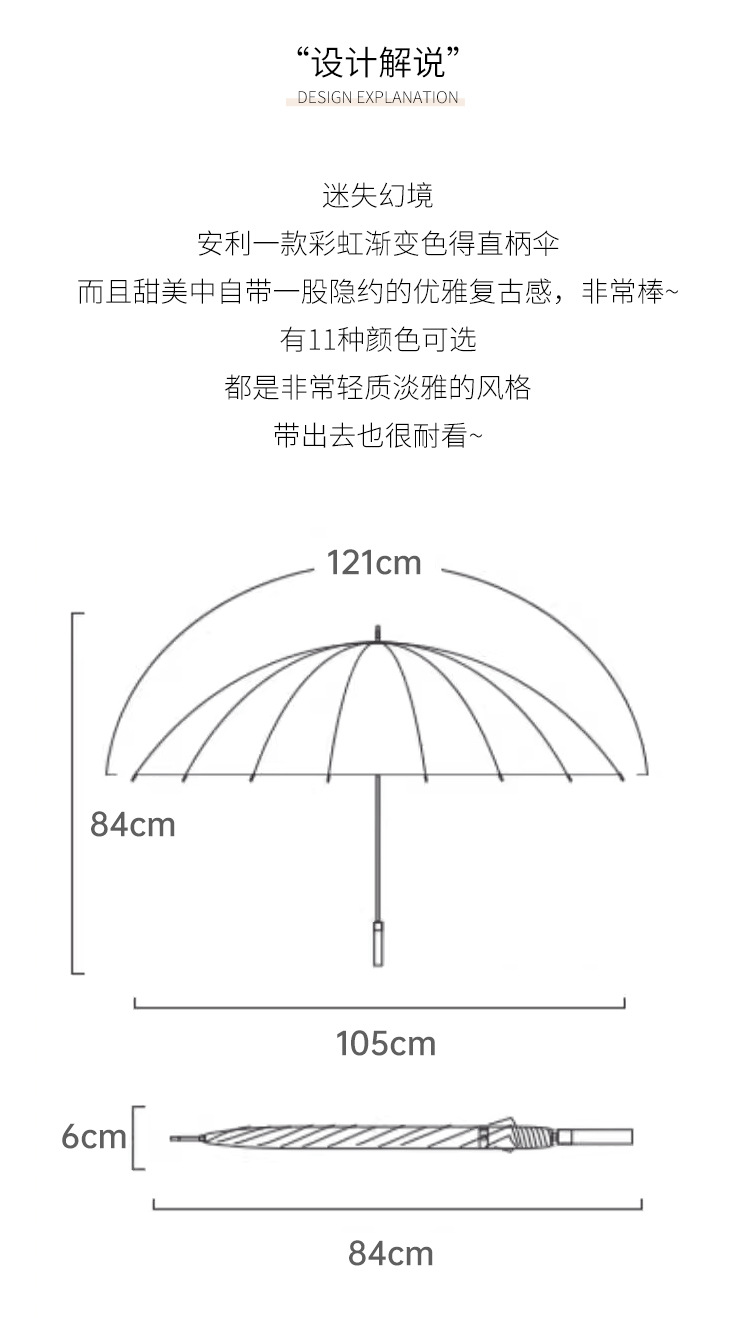 “设计解说”
DESIGN EXPLANATION

迷失幻境
安利一款彩虹渐变色得直柄伞
而且甜美中自带一股隐约的优雅复古感，非常棒~
有11种颜色可选
都是非常轻质淡雅的风格
带出去也很耐看~

121cm

84cm

105cm

6cm

84cm